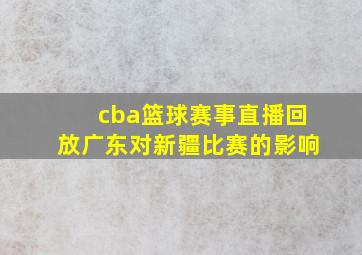 cba篮球赛事直播回放广东对新疆比赛的影响